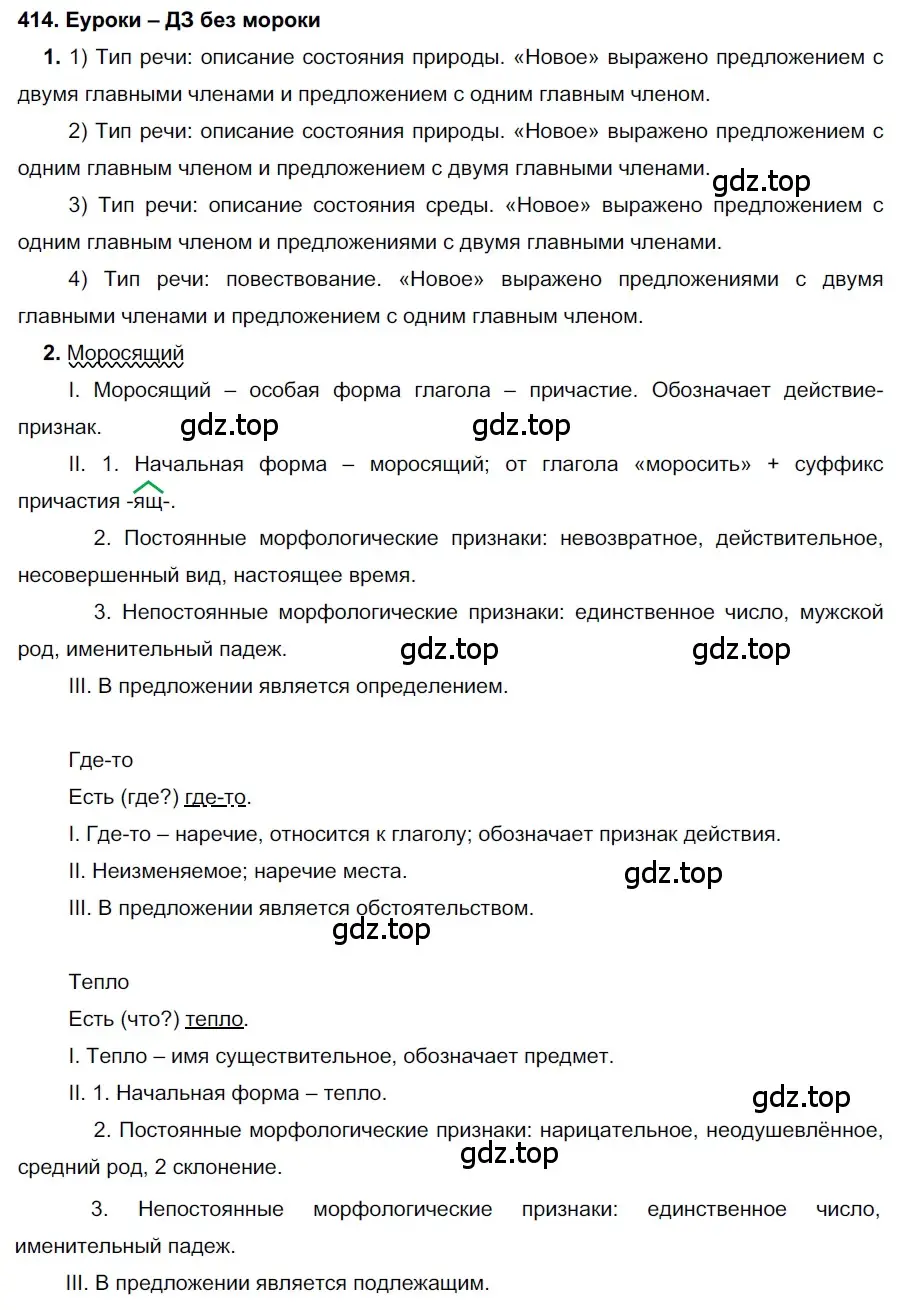 414. Еуроки – ДЗ без мороки

1. 1) Тип речи: описание состояния природы. «Новое» выражено предложением с двумя главными членами и предложением с одним главным членом.

2) Тип речи: описание состояния природы. «Новое» выражено предложением с одним главным членом и предложением с двумя главными членами.

gdz.top

3) Тип речи: описание состояния среды. «Новое» выражено предложением с одним главным членом и предложениями с двумя главными членами.

4) Тип речи: повествование. «Новое» выражено предложениями с двумя главными членами и предложением с одним главным членом.

2. Моросящий

I. Моросящий – особая форма глагола – причастие. Обозначает действие-признак.

gdz.top gdz.top

II. 1. Начальная форма – моросящий; от глагола «моросить» + суффикс причастия -ящ-.

2. Постоянные морфологические признаки: невозвратное, действительное, несовершенный вид, настоящее время.

3. Непостоянные морфологические признаки: единственное число, мужской род, именительный падеж.

gdz.top gdz.top

III. В предложении является определением.

Где-то

Есть (где?) где-то.

I. Где-то – наречие, относится к глаголу; обозначает признак действия.

II. Неизменяемое; наречие места.

gdz.top

III. В предложении является обстоятельством.

gdz.top

Тепло

Есть (что?) тепло.

I. Тепло – имя существительное, обозначает предмет.

II. 1. Начальная форма – тепло.

gdz.top

2. Постоянные морфологические признаки: нарицательное, неодушевлённое, средний род, 2 склонение.

gdz.top

3. Непостоянные морфологические признаки: единственное число, именительный падеж.

III. В предложении является подлежащим.